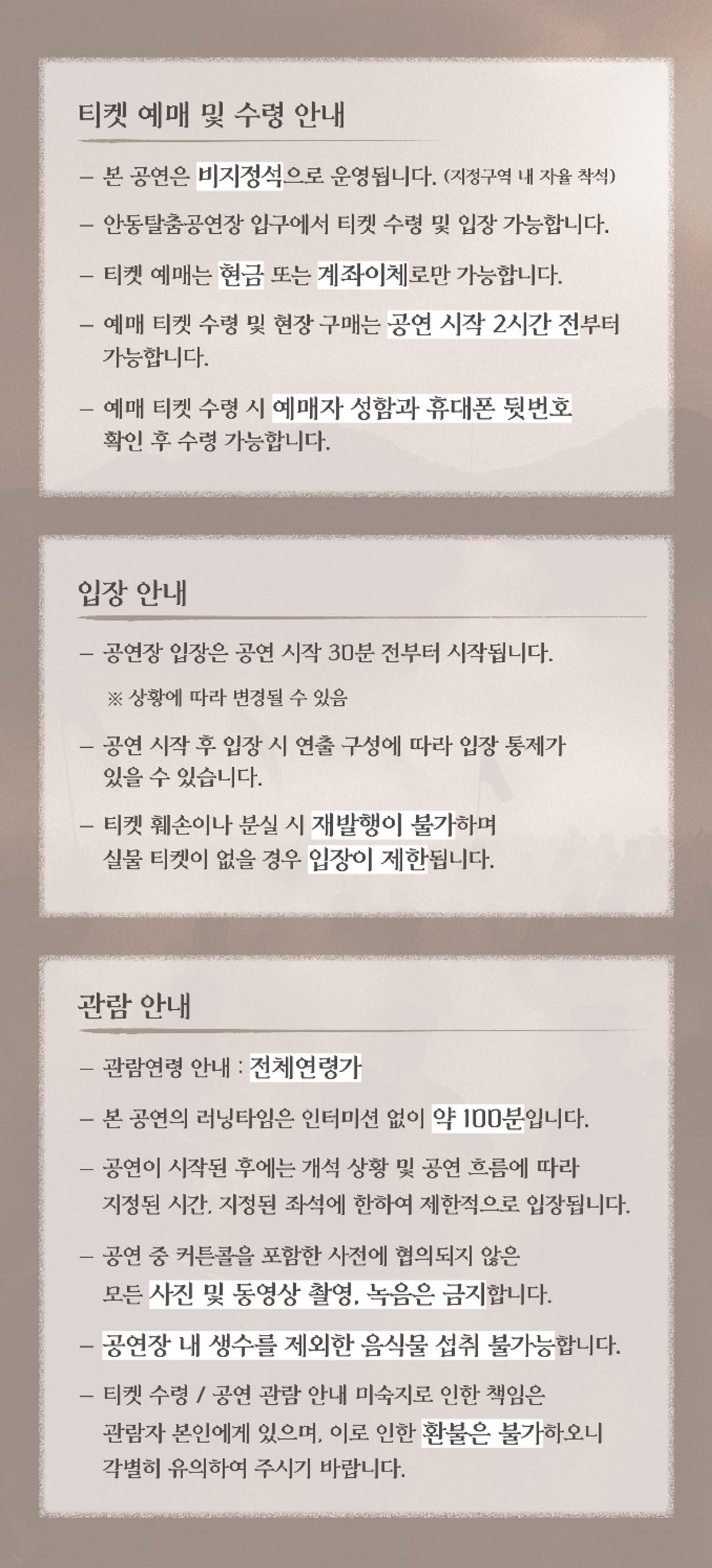 티켓 예매 및 수령 안내

- 본 공연은 비지정석으로 운영됩니다. (지정구역 내 자율 착석)

- 안동탈춤공연장 입구에서 티켓 수령 및 입장 가능합니다.

- 티켓 예매는 현금 또는 계좌이체로만 가능합니다.

- 예매 티켓 수령 및 현장 구매는 공연 시작 2시간 전부터 가능합니다.

- 예매 티켓 수령 시 예매자 성함과 휴대폰 뒷번호 확인 후 수령 가능합니다.

입장 안내

- 공연장 입장은 공연 시작 30분 전부터 시작됩니다.

※ 상황에 따라 변경될 수 있음

- 공연 시작 후 입장 시 연출 구성에 따라 입장 통제가 있을 수 있습니다.

- 티켓 훼손이나 분실 시 재발행이 불가하며 실물 티켓이 없을 경우 입장이 제한됩니다.

관람 안내

- 관람연령 안내 : 전체연령가

- 본 공연의 러닝타임은 인터미션 없이 약 100분입니다.

- 공연이 시작된 후에는 개석 상황 및 공연 흐름에 따라 지정된 시간, 지정된 좌석에 한하여 제한적으로 입장됩니다.

- 공연 중 커튼콜을 포함한 사전에 협의되지 않은 모든 사진 및 동영상 촬영, 녹음은 금지합니다.

- 공연장 내 생수를 제외한 음식물 섭취 불가능합니다.

- 티켓 수령 / 공연 관람 안내 미숙지로 인한 책임은 관람자 본인에게 있으며, 이로 인한 환불은 불가하오니 각별히 유의하여 주시기 바랍니다.